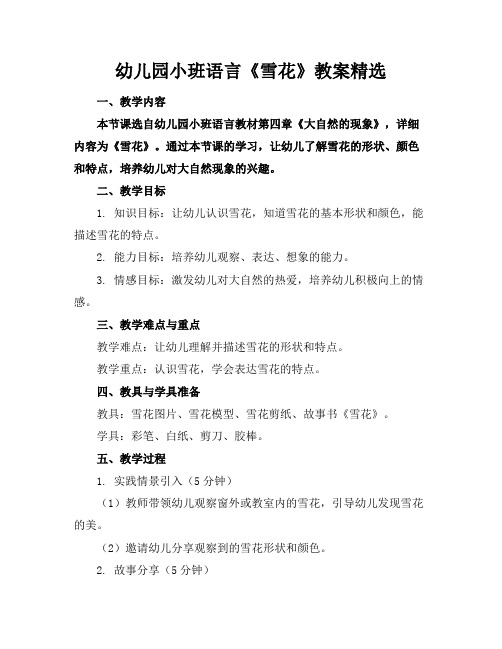 幼儿园小班语言《雪花》教案精选

一、教学内容

本节课选自幼儿园小班语言教材第四章《大自然的现象》，详细内容为《雪花》。通过本节课的学习，让幼儿了解雪花的形状、颜色和特点，培养幼儿对大自然现象的兴趣。

二、教学目标

1. 知识目标：让幼儿认识雪花，知道雪花的基本形状和颜色，能描述雪花的特点。

2. 能力目标：培养幼儿观察、表达、想象的能力。

3. 情感目标：激发幼儿对大自然的热爱，培养幼儿积极向上的情感。

三、教学难点与重点

教学难点：让幼儿理解并描述雪花的形状和特点。

教学重点：认识雪花，学会表达雪花的特点。

四、教具与学具准备

教具：雪花图片、雪花模型、雪花剪纸、故事书《雪花》。

学具：彩笔、白纸、剪刀、胶棒。

五、教学过程

1. 实践情景引入（5分钟）

（1）教师带领幼儿观察窗外或教室内的雪花，引导幼儿发现雪花的美。

（2）邀请幼儿分享观察到的雪花形状和颜色。

2. 故事分享（5分钟）